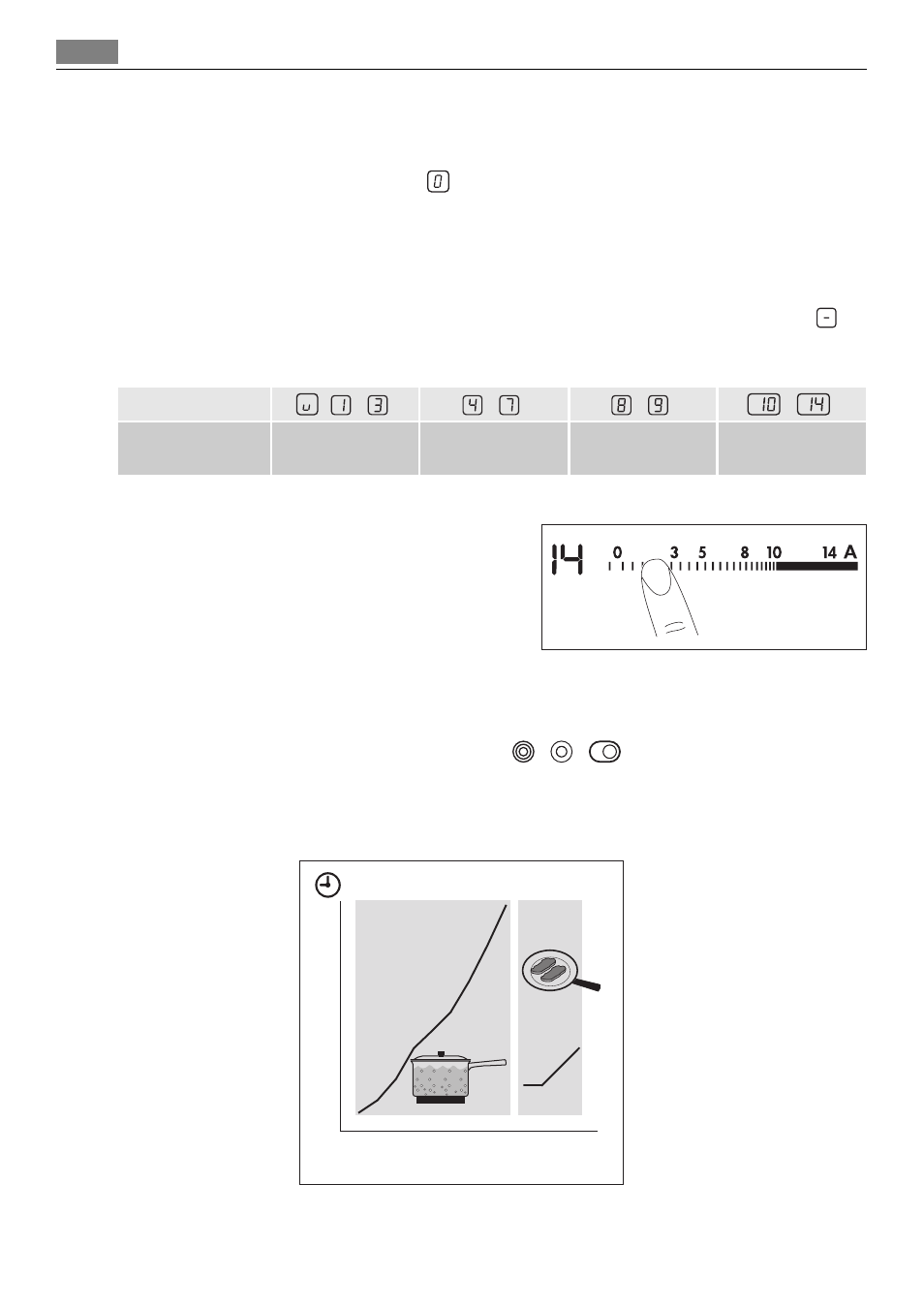 0

-

| | u 1 3 | 4 7 | 8 9 | 10 14 |
|---|---|---|---|---|
| | | | | |

14 0 3 5 8 10 14 A